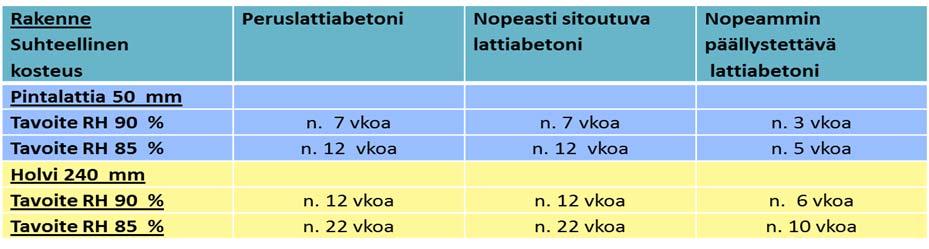 | Rakenne Suhteellinen kosteus | Peruslattiabetoni | Nopeasti sitoutuva lattiabetoni | Nopeammin päällystettävä lattiabetoni |
|---|---|---|---|
| Pintalattia 50 mm | | | |
| Tavoite RH 90 % | n. 7 vkoa | n. 7 vkoa | n. 3 vkoa |
| Tavoite RH 85 % | n. 12 vkoa | n. 12 vkoa | n. 5 vkoa |
| Holvi 240 mm | | | |
| Tavoite RH 90 % | n. 12 vkoa | n. 12 vkoa | n. 6 vkoa |
| Tavoite RH 85 % | n. 22 vkoa | n. 22 vkoa | n. 10 vkoa |